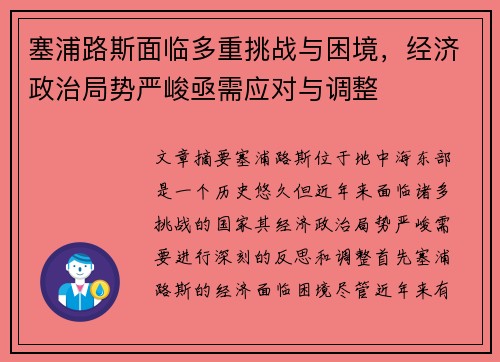 塞浦路斯面临多重挑战与困境，经济政治局势严峻亟需应对与调整

文章摘要塞浦路斯位于地中海东部是一个历史悠久但近年来面临诸多挑战的国家其经济政治局势严峻需要进行深刻的反思和调整首先塞浦路斯的经济面临困境尽管近年来有